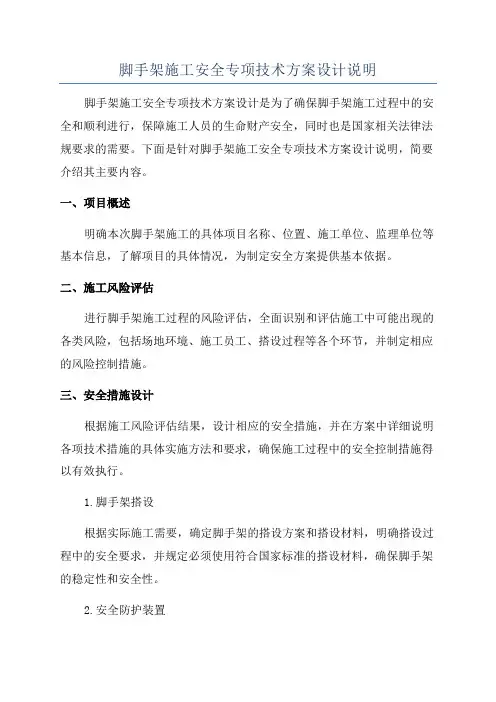 脚手架施工安全专项技术方案设计说明

脚手架施工安全专项技术方案设计是为了确保脚手架施工过程中的安全和顺利进行，保障施工人员的生命财产安全，同时也是国家相关法律法规要求的需要。下面是针对脚手架施工安全专项技术方案设计说明，简要介绍其主要内容。

一、项目概述

明确本次脚手架施工的具体项目名称、位置、施工单位、监理单位等基本信息，了解项目的具体情况，为制定安全方案提供基本依据。

二、施工风险评估

进行脚手架施工过程的风险评估，全面识别和评估施工中可能出现的各类风险，包括场地环境、施工员工、搭设过程等各个环节，并制定相应的风险控制措施。

三、安全措施设计

根据施工风险评估结果，设计相应的安全措施，并在方案中详细说明各项技术措施的具体实施方法和要求，确保施工过程中的安全控制措施得以有效执行。

1.脚手架搭设

根据实际施工需要，确定脚手架的搭设方案和搭设材料，明确搭设过程中的安全要求，并规定必须使用符合国家标准的搭设材料，确保脚手架的稳定性和安全性。

2.安全防护装置